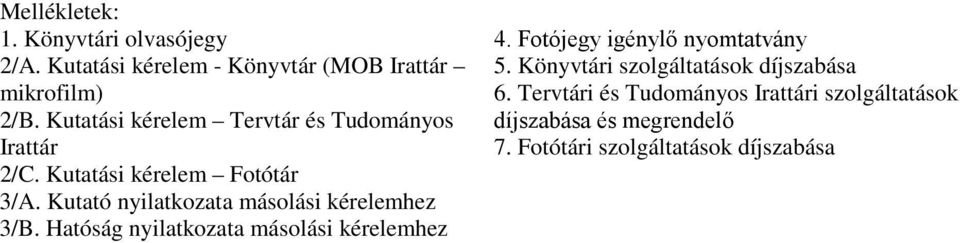 Mellékletek:
1. Könyvtári olvasójegy
2/A. Kutatási kérelem - Könyvtár (MOB Irattár – mikrofilm)
2/B. Kutatási kérelem – Tervtár és Tudományos Irattár
2/C. Kutatási kérelem – Fotótár
3/A. Kutató nyilatkozata másolási kérelemhez
3/B. Hatóság nyilatkozata másolási kérelemhez

4. Fotójegy igénylő nyomtatvány
5. Könyvtári szolgáltatások díjszabása
6. Tervtári és Tudományos Irattári szolgáltatások díjszabása és megrendelő
7. Fotótári szolgáltatások díjszabása